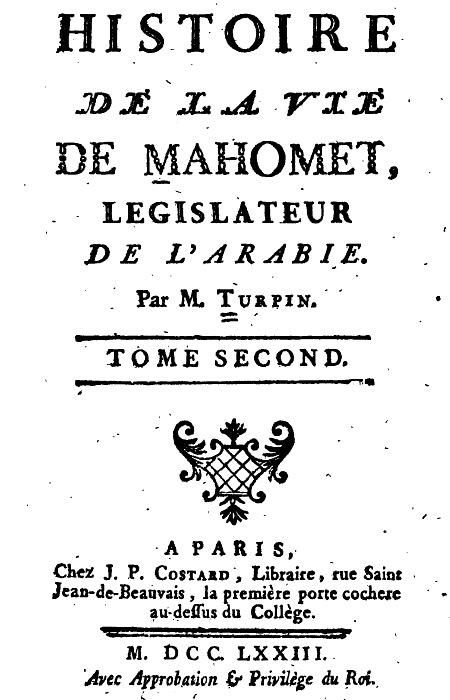 HISTOIRE
DE LA VIE
DE MAHOMET,
LEGISLATEUR
DE L'ARABIE.
Par M. TURPIN.

TOME SECOND.

A PARIS,
Chez J. P. COSTARD, Libraire, rue Saint Jean-de-Beauvais, la première porte cochere au-dessus du Collège.

M. DCC. LXXIII.
Avec Approbation & Privilège du Roi.